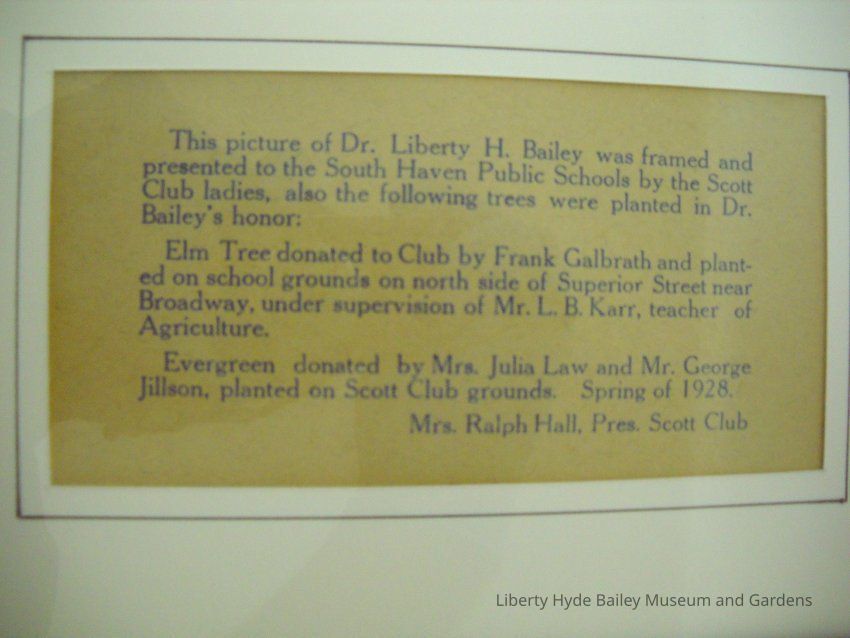 This picture of Dr. Liberty H. Bailey was framed and presented to the South Haven Public Schools by the Scott Club ladies, also the following trees were planted in Dr. Bailey's honor:

Elm Tree donated to Club by Frank Galbrath and planted on school grounds on north side of Superior Street near Broadway, under supervision of Mr. L. B. Karr, teacher of Agriculture.

Evergreen donated by Mrs. Julia Law and Mr. George Jillson, planted on Scott Club grounds. Spring of 1928.

Mrs. Ralph Hall, Pres. Scott Club

Liberty Hyde Bailey Museum and Gardens